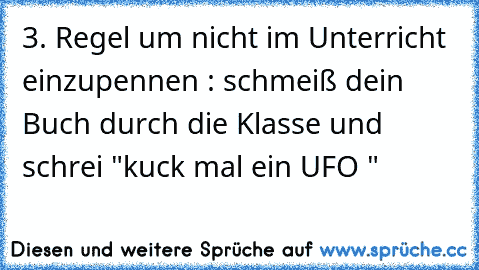 3. Regel um nicht im Unterricht einzupennen : schmeiß dein Buch durch die Klasse und schrei "kuck mal ein UFO "

Diesen und weitere Sprüche auf www.sprüche.cc